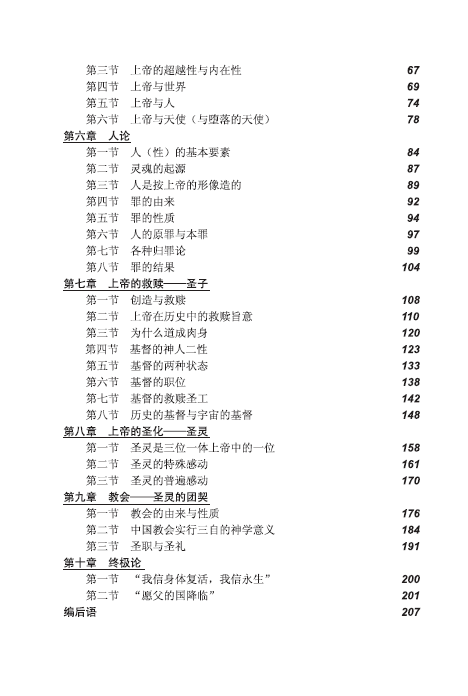 第三节　上帝的超越性与内在性　67
第四节　上帝与世界　69
第五节　上帝与人　74
第六节　上帝与天使（与堕落的天使）　78

第六章　人论
第一节　人（性）的基本要素　84
第二节　灵魂的起源　87
第三节　人是按上帝的形像造的　89
第四节　罪的由来　92
第五节　罪的性质　94
第六节　人的原罪与本罪　97
第七节　各种归罪论　99
第八节　罪的结果　104

第七章　上帝的救赎——圣子
第一节　创造与救赎　108
第二节　上帝在历史中的救赎旨意　110
第三节　为什么道成肉身　120
第四节　基督的神人二性　123
第五节　基督的两种状态　133
第六节　基督的职位　138
第七节　基督的救赎圣工　142
第八节　历史的基督与宇宙的基督　148

第八章　上帝的圣化——圣灵
第一节　圣灵是三位一体上帝中的一位　158
第二节　圣灵的特殊感动　161
第三节　圣灵的普遍感动　170

第九章　教会——圣灵的团契
第一节　教会的由来与性质　176
第二节　中国教会实行三自的神学意义　184
第三节　圣职与圣礼　191

第十章　终极论
第一节　“我信身体复活，我信永生”　200
第二节　“愿父的国降临”　201

编后语　207